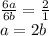 $\frac{6a}{6b} = \frac{2}{1}$
$a = 2b$